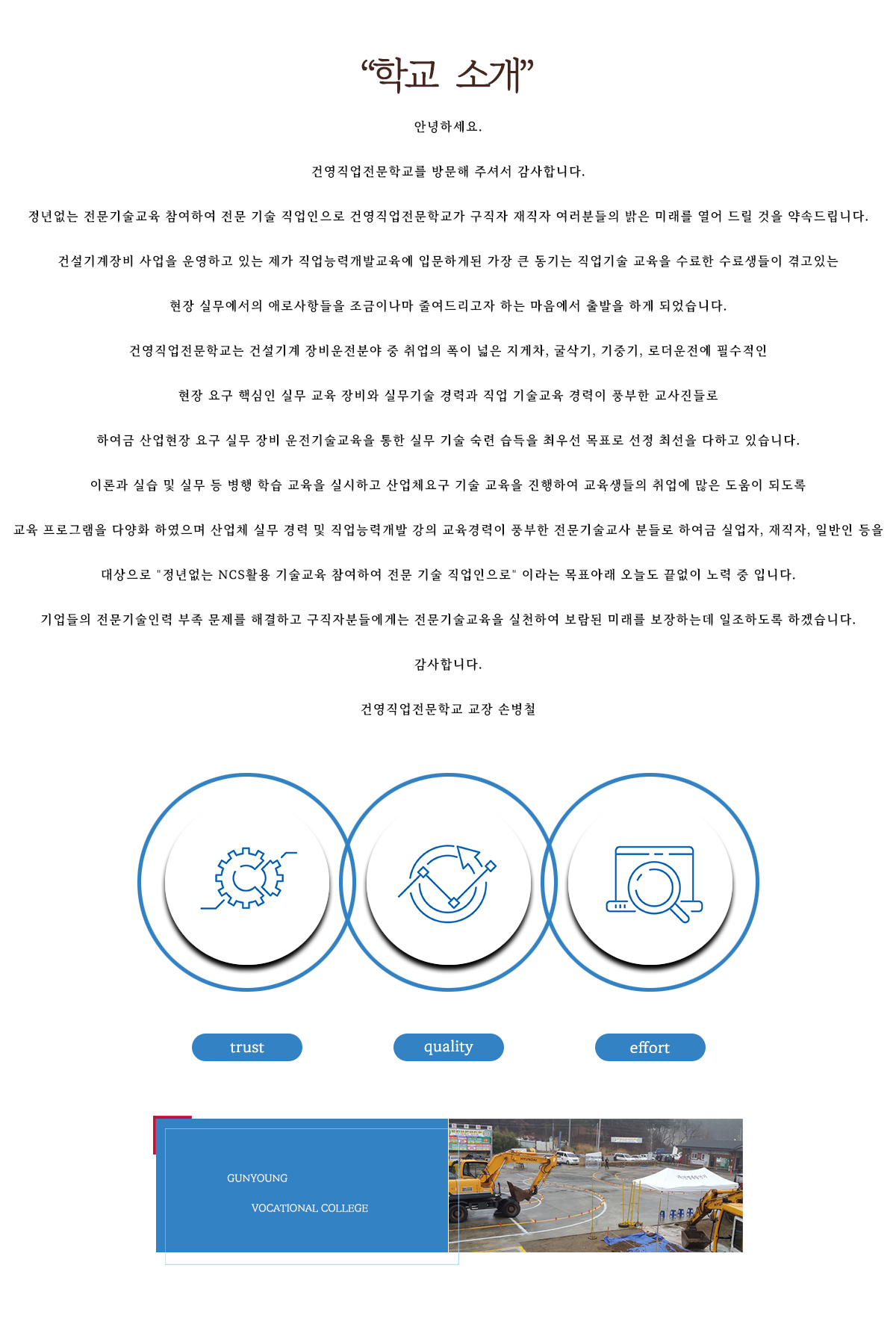 “학교 소개”

안녕하세요.

건영직업전문학교를 방문해 주셔서 감사합니다.

정년없는 전문기술교육 참여하여 전문 기술 직업인으로 건영직업전문학교가 구직자 재직자 여러분들의 밝은 미래를 열어 드릴 것을 약속드립니다.

건설기계장비 사업을 운영하고 있는 제가 직업능력개발교육에 입문하게된 가장 큰 동기는 직업기술 교육을 수료한 수료생들이 겪고있는

현장 실무에서의 애로사항들을 조금이나마 줄여드리고자 하는 마음에서 출발을 하게 되었습니다.

건영직업전문학교는 건설기계 장비운전분야 중 취업의 폭이 넓은 지게차, 굴삭기, 기중기, 로더운전에 필수적인

현장 요구 핵심인 실무 교육 장비와 실무기술 경력과 직업 기술교육 경력이 풍부한 교사진들로

하여금 산업현장 요구 실무 장비 운전기술교육을 통한 실무 기술 숙련 습득을 최우선 목표로 선정 최선을 다하고 있습니다.

이론과 실습 및 실무 등 병행 학습 교육을 실시하고 산업체요구 기술 교육을 진행하여 교육생들의 취업에 많은 도움이 되도록

교육 프로그램을 다양화 하였으며 산업체 실무 경력 및 직업능력개발 강의 교육경력이 풍부한 전문기술교사 분들로 하여금 실업자, 재직자, 일반인 등을

대상으로 "정년없는 NCS활용 기술교육 참여하여 전문 기술 직업인으로" 이라는 목표아래 오늘도 끝없이 노력 중 입니다.

기업들의 전문기술인력 부족 문제를 해결하고 구직자분들에게는 전문기술교육을 실천하여 보람된 미래를 보장하는데 일조하도록 하겠습니다.

감사합니다.

건영직업전문학교 교장 손병철

trust

quality

effort

GUNYOUNG

VOCATIONAL COLLEGE